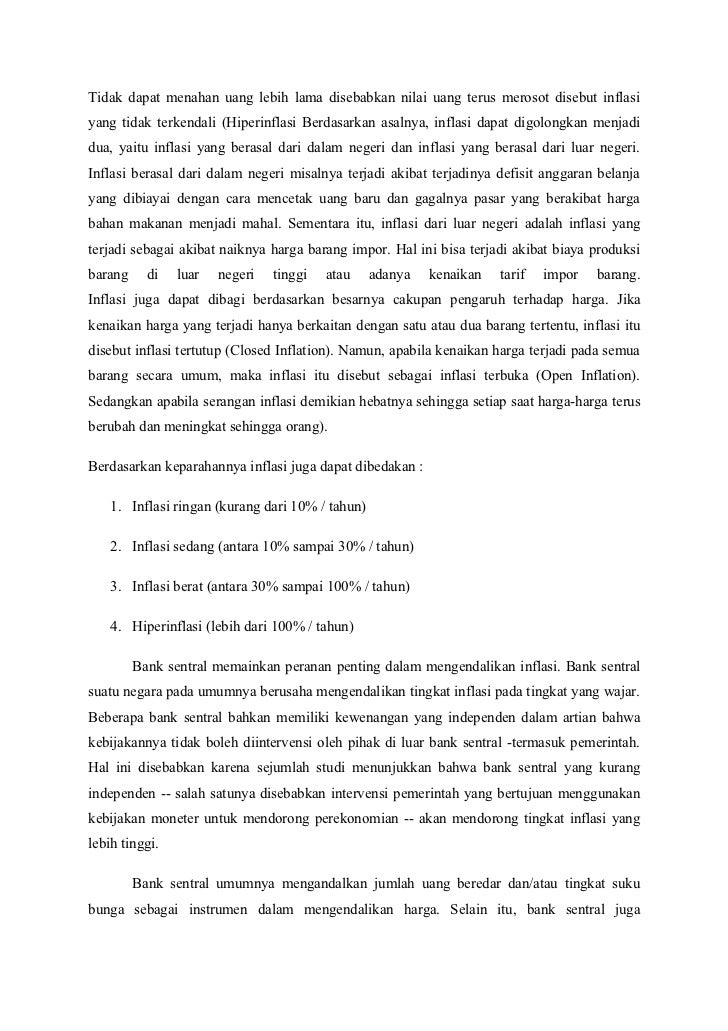 Tidak dapat menahan uang lebih lama disebabkan nilai uang terus merosot disebut inflasi yang tidak terkendali (Hiperinflasi Berdasarkan asalnya, inflasi dapat digolongkan menjadi dua, yaitu inflasi yang berasal dari dalam negeri dan inflasi yang berasal dari luar negeri. Inflasi berasal dari dalam negeri misalnya terjadi akibat terjadinya defisit anggaran belanja yang dibiayai dengan cara mencetak uang baru dan gagalnya pasar yang berakibat harga bahan makanan menjadi mahal. Sementara itu, inflasi dari luar negeri adalah inflasi yang terjadi sebagai akibat naiknya harga barang impor. Hal ini bisa terjadi akibat biaya produksi barang di luar negeri tinggi atau adanya kenaikan tarif impor barang.
Inflasi juga dapat dibagi berdasarkan besarnya cakupan pengaruh terhadap harga. Jika kenaikan harga yang terjadi hanya berkaitan dengan satu atau dua barang tertentu, inflasi itu disebut inflasi tertutup (Closed Inflation). Namun, apabila kenaikan harga terjadi pada semua barang secara umum, maka inflasi itu disebut sebagai inflasi terbuka (Open Inflation). Sedangkan apabila serangan inflasi demikian hebatnya sehingga setiap saat harga-harga terus berubah dan meningkat sehingga orang).

Berdasarkan keparahannya inflasi juga dapat dibedakan :

1. Inflasi ringan (kurang dari 10% / tahun)

2. Inflasi sedang (antara 10% sampai 30% / tahun)

3. Inflasi berat (antara 30% sampai 100% / tahun)

4. Hiperinflasi (lebih dari 100% / tahun)

Bank sentral memainkan peranan penting dalam mengendalikan inflasi. Bank sentral suatu negara pada umumnya berusaha mengendalikan tingkat inflasi pada tingkat yang wajar. Beberapa bank sentral bahkan memiliki kewenangan yang independen dalam artian bahwa kebijakannya tidak boleh diintervensi oleh pihak di luar bank sentral -termasuk pemerintah. Hal ini disebabkan karena sejumlah studi menunjukkan bahwa bank sentral yang kurang independen -- salah satunya disebabkan intervensi pemerintah yang bertujuan menggunakan kebijakan moneter untuk mendorong perekonomian -- akan mendorong tingkat inflasi yang lebih tinggi.

Bank sentral umumnya mengandalkan jumlah uang beredar dan/atau tingkat suku bunga sebagai instrumen dalam mengendalikan harga. Selain itu, bank sentral juga